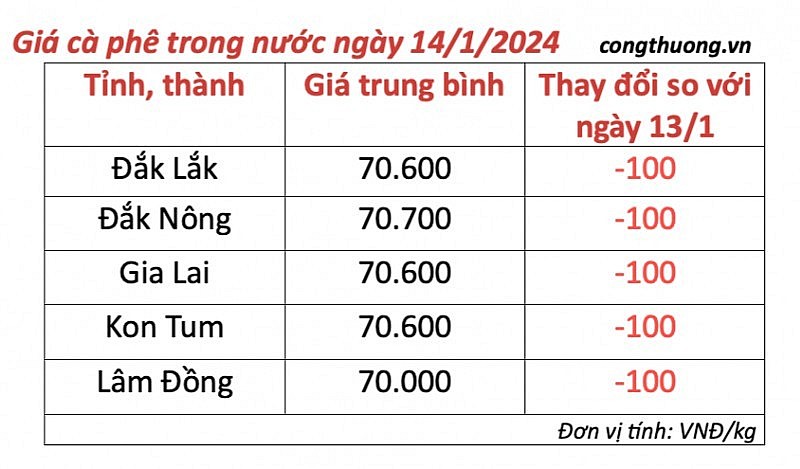 Giá cà phê trong nước ngày 14/1/2024 congthuong.vn

| Tỉnh, thành | Giá trung bình | Thay đổi so với ngày 13/1 |
|---|---|---|
| Đắk Lắk | 70.600 | -100 |
| Đắk Nông | 70.700 | -100 |
| Gia Lai | 70.600 | -100 |
| Kon Tum | 70.600 | -100 |
| Lâm Đồng | 70.000 | -100 |

Đơn vị tính: VNĐ/kg